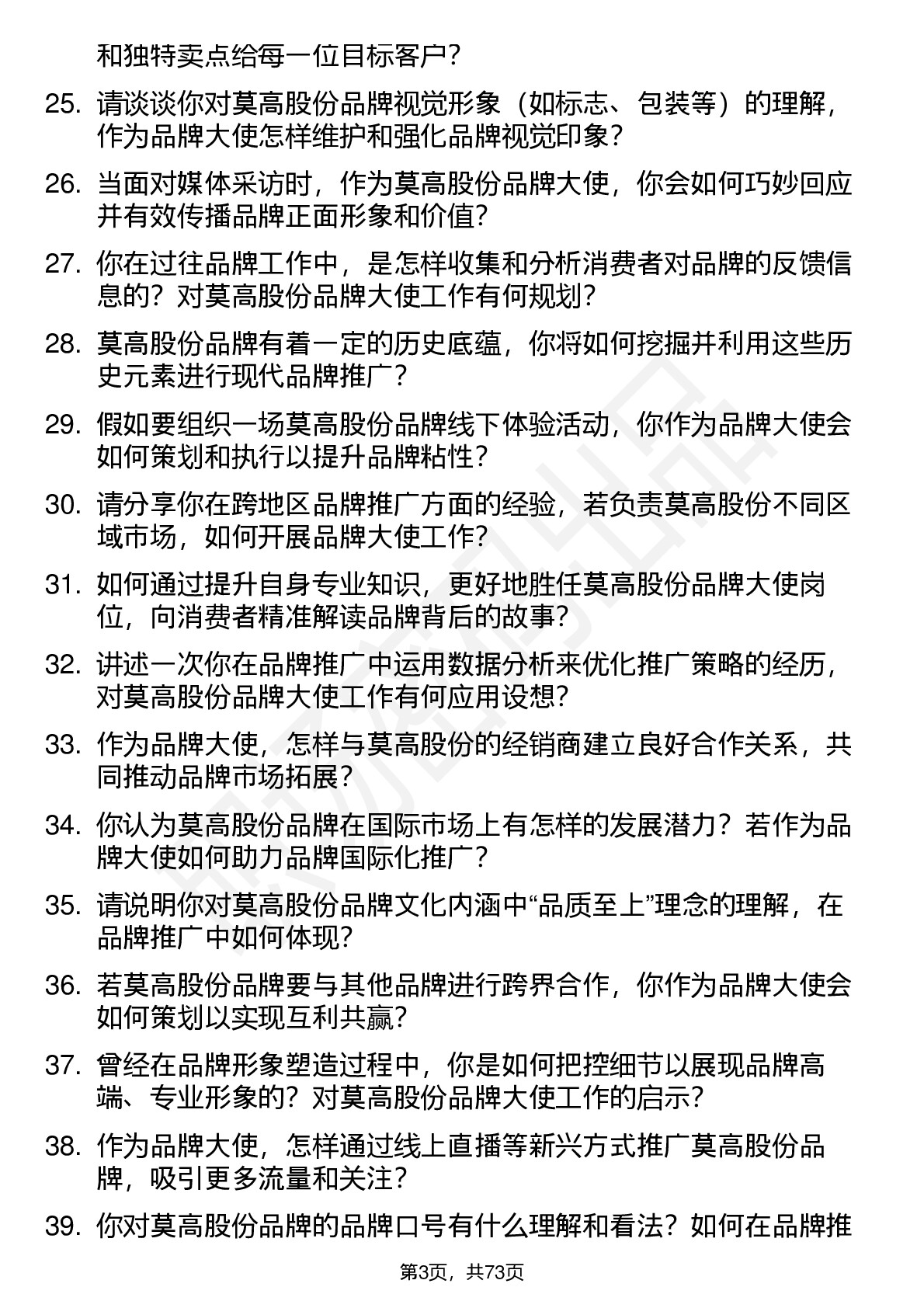 和独特卖点给每一位目标客户？

25. 请谈谈你对莫高股份品牌视觉形象（如标志、包装等）的理解，作为品牌大使怎样维护和强化品牌视觉印象？

26. 当面对媒体采访时，作为莫高股份品牌大使，你会如何巧妙回应并有效传播品牌正面形象和价值？

27. 你在过往品牌工作中，是怎样收集和分析消费者对品牌的反馈信息的？对莫高股份品牌大使工作有何规划？

28. 莫高股份品牌有着一定的历史底蕴，你将如何挖掘并利用这些历史元素进行现代品牌推广？

29. 假如要组织一场莫高股份品牌线下体验活动，你作为品牌大使会如何策划和执行以提升品牌粘性？

30. 请分享你在跨地区品牌推广方面的经验，若负责莫高股份不同区域市场，如何开展品牌大使工作？

31. 如何通过提升自身专业知识，更好地胜任莫高股份品牌大使岗位，向消费者精准解读品牌背后的故事？

32. 讲述一次你在品牌推广中运用数据分析来优化推广策略的经历，对莫高股份品牌大使工作有何应用设想？

33. 作为品牌大使，怎样与莫高股份的经销商建立良好合作关系，共同推动品牌市场拓展？

34. 你认为莫高股份品牌在国际市场上有怎样的发展潜力？若作为品牌大使如何助力品牌国际化推广？

35. 请说明你对莫高股份品牌文化内涵中“品质至上”理念的理解，在品牌推广中如何体现？

36. 若莫高股份品牌要与其他品牌进行跨界合作，你作为品牌大使会如何策划以实现互利共赢？

37. 曾经在品牌形象塑造过程中，你是如何把控细节以展现品牌高端、专业形象的？对莫高股份品牌大使工作的启示？

38. 作为品牌大使，怎样通过线上直播等新兴方式推广莫高股份品牌，吸引更多流量和关注？

39. 你对莫高股份品牌的品牌口号有什么理解和看法？如何在品牌推

第3页，共73页